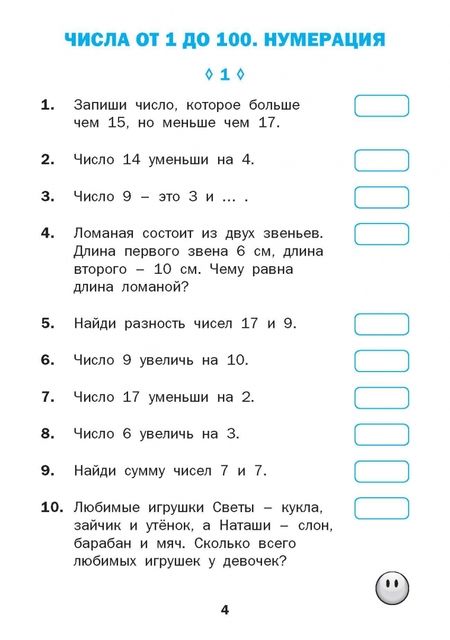 ЧИСЛА ОТ 1 ДО 100. НУМЕРАЦИЯ

◊ 1 ◊

1. Запиши число, которое больше чем 15, но меньше чем 17.

2. Число 14 уменьши на 4.

3. Число 9 – это 3 и … .

4. Ломаная состоит из двух звеньев. Длина первого звена 6 см, длина второго – 10 см. Чему равна длина ломаной?

5. Найди разность чисел 17 и 9.

6. Число 9 увеличь на 10.

7. Число 17 уменьши на 2.

8. Число 6 увеличь на 3.

9. Найди сумму чисел 7 и 7.

10. Любимые игрушки Светы – кукла, зайчик и утёнок, а Наташи – слон, барабан и мяч. Сколько всего любимых игрушек у девочек?

4